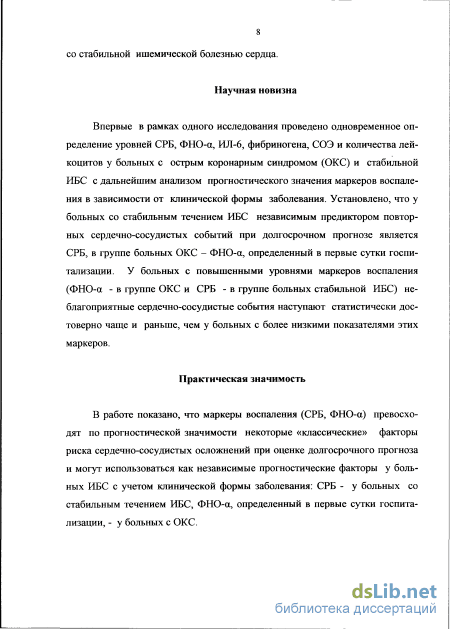 8

со стабильной ишемической болезнью сердца.

Научная новизна

Впервые в рамках одного исследования проведено одновременное определение уровней СРБ, ФНО-α, ИЛ-6, фибриногена, СОЭ и количества лейкоцитов у больных с острым коронарным синдромом (ОКС) и стабильной ИБС с дальнейшим анализом прогностического значения маркеров воспаления в зависимости от клинической формы заболевания. Установлено, что у больных со стабильным течением ИБС независимым предиктором повторных сердечно-сосудистых событий при долгосрочном прогнозе является СРБ, в группе больных ОКС – ФНО-α, определенный в первые сутки госпитализации. У больных с повышенными уровнями маркеров воспаления (ФНО-α - в группе ОКС и СРБ - в группе больных стабильной ИБС) неблагоприятные сердечно-сосудистые события наступают статистически достоверно чаще и раньше, чем у больных с более низкими показателями этих маркеров.

Практическая значимость

В работе показано, что маркеры воспаления (СРБ, ФНО-α) превосходят по прогностической значимости некоторые «классические» факторы риска сердечно-сосудистых осложнений при оценке долгосрочного прогноза и могут использоваться как независимые прогностические факторы у больных ИБС с учетом клинической формы заболевания: СРБ - у больных со стабильным течением ИБС, ФНО-α, определенный в первые сутки госпитализации, - у больных с ОКС.

dsLib.net
библиотека диссертаций